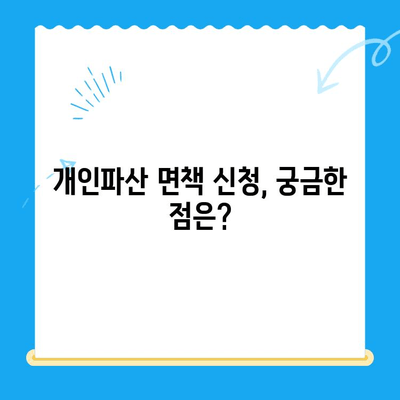 개인파산 면책 신청, 궁금한 점은?